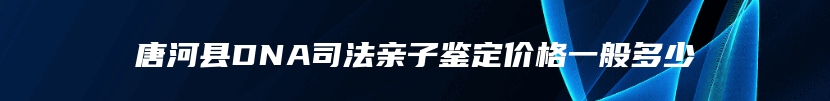 唐河县DNA司法亲子鉴定价格一般多少